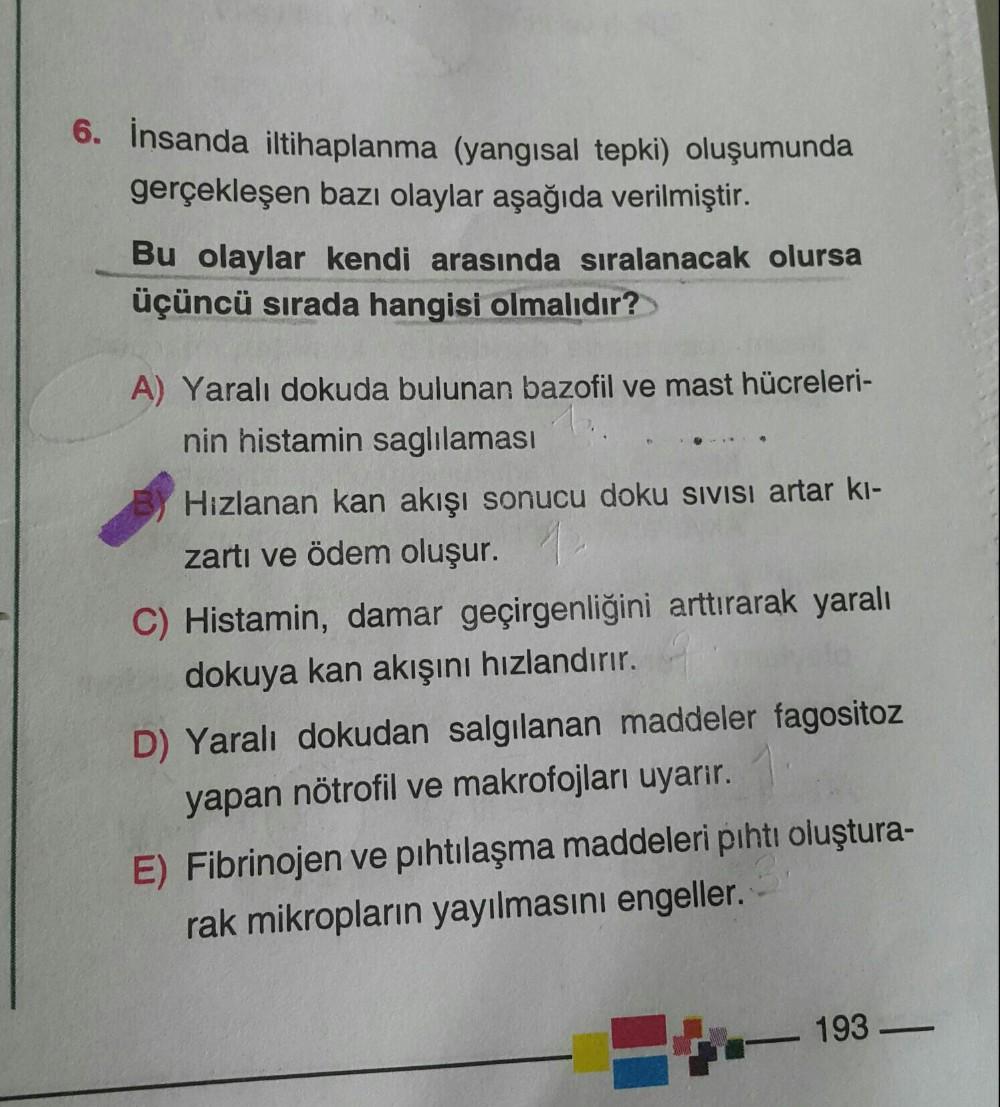 6. İnsanda iltihaplanma (yangısal tepki) oluşumunda gerçekleşen bazı olaylar aşağıda verilmiştir.

Bu olaylar kendi arasında sıralanacak olursa üçüncü sırada hangisi olmalıdır?

A) Yaralı dokuda bulunan bazofil ve mast hücrelerinin histamin saglılaması

B) Hızlanan kan akışı sonucu doku sıvısı artar kızartı ve ödem oluşur.

C) Histamin, damar geçirgenliğini arttırarak yaralı dokuya kan akışını hızlandırır.

D) Yaralı dokudan salgılanan maddeler fagositoz yapan nötrofil ve makrofojları uyarır.

E) Fibrinojen ve pıhtılaşma maddeleri pıhtı oluşturarak mikropların yayılmasını engeller.

193